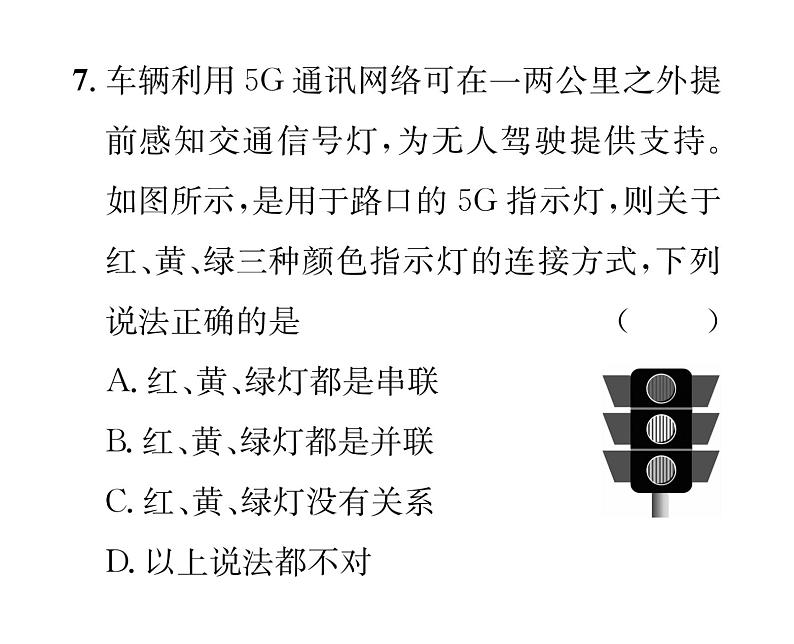 7. 车辆利用 5G 通讯网络可在一两公里之外提前感知交通信号灯，为无人驾驶提供支持。如图所示，是用于路口的 5G 指示灯，则关于红、黄、绿三种颜色指示灯的连接方式，下列说法正确的是　　（　　）

A. 红、黄、绿灯都是串联

B. 红、黄、绿灯都是并联

C. 红、黄、绿灯没有关系

D. 以上说法都不对